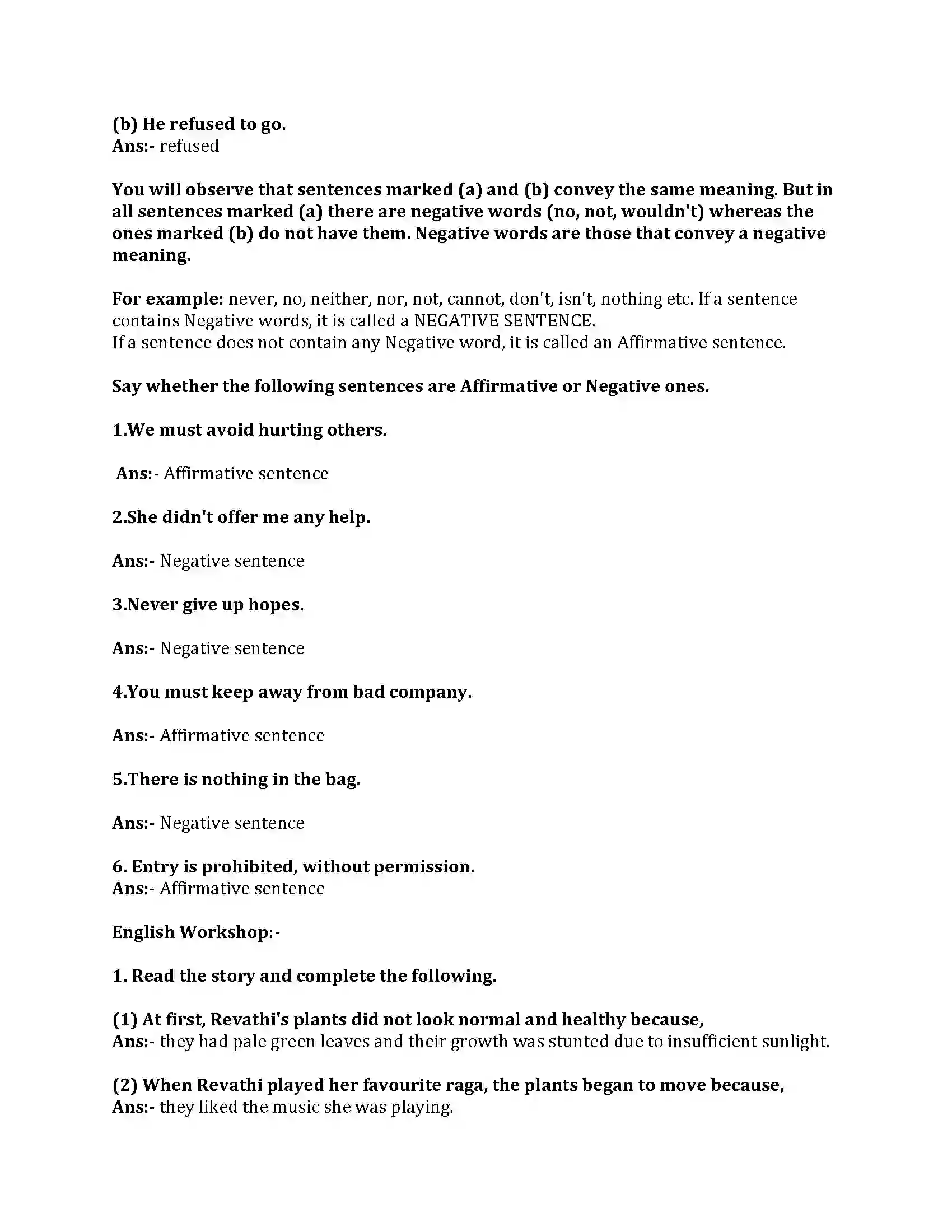 (b) He refused to go.
Ans:- refused

You will observe that sentences marked (a) and (b) convey the same meaning. But in all sentences marked (a) there are negative words (no, not, wouldn't) whereas the ones marked (b) do not have them. Negative words are those that convey a negative meaning.

For example: never, no, neither, nor, not, cannot, don't, isn't, nothing etc. If a sentence contains Negative words, it is called a NEGATIVE SENTENCE.
If a sentence does not contain any Negative word, it is called an Affirmative sentence.

Say whether the following sentences are Affirmative or Negative ones.

1.We must avoid hurting others.

Ans:- Affirmative sentence

2.She didn't offer me any help.

Ans:- Negative sentence

3.Never give up hopes.

Ans:- Negative sentence

4.You must keep away from bad company.

Ans:- Affirmative sentence

5.There is nothing in the bag.

Ans:- Negative sentence

6. Entry is prohibited, without permission.
Ans:- Affirmative sentence

English Workshop:-

1. Read the story and complete the following.

(1) At first, Revathi's plants did not look normal and healthy because,
Ans:- they had pale green leaves and their growth was stunted due to insufficient sunlight.

(2) When Revathi played her favourite raga, the plants began to move because,
Ans:- they liked the music she was playing.